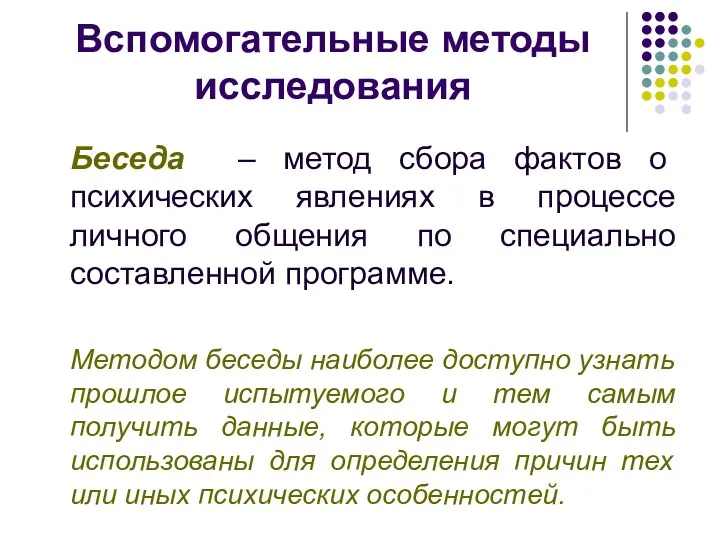 Вспомогательные методы исследования

Беседа – метод сбора фактов о психических явлениях в процессе личного общения по специально составленной программе.

Методом беседы наиболее доступно узнать прошлое испытуемого и тем самым получить данные, которые могут быть использованы для определения причин тех или иных психических особенностей.